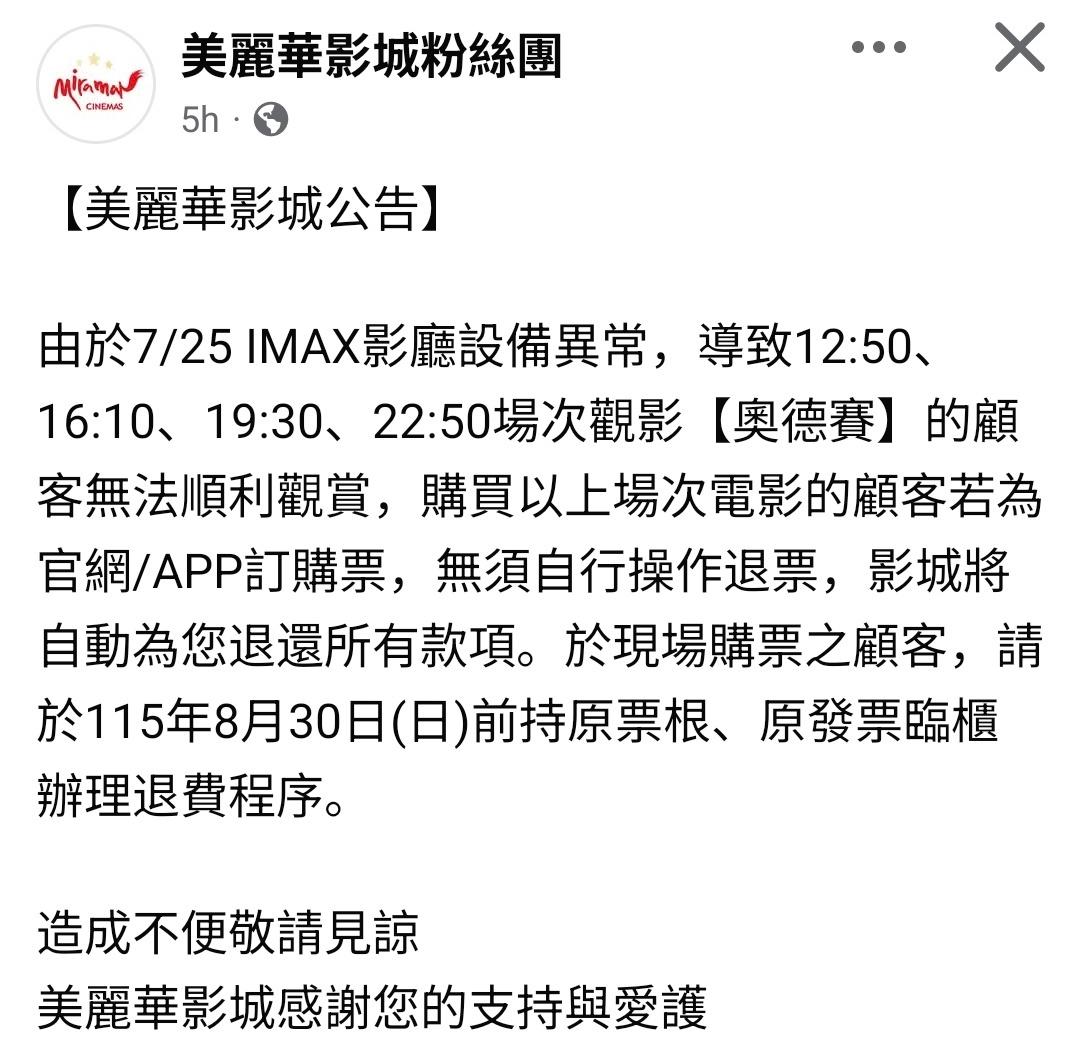 Miramar CINEMAS

美麗華影城粉絲團
5h ·

【美麗華影城公告】

由於7/25 IMAX影廳設備異常，導致12:50、16:10、19:30、22:50場次觀影【奧德賽】的顧客無法順利觀賞，購買以上場次電影的顧客若為官網/APP訂購票，無須自行操作退票，影城將自動為您退還所有款項。於現場購票之顧客，請於115年8月30日(日)前持原票根、原發票臨櫃辦理退費程序。

造成不便敬請見諒
美麗華影城感謝您的支持與愛護